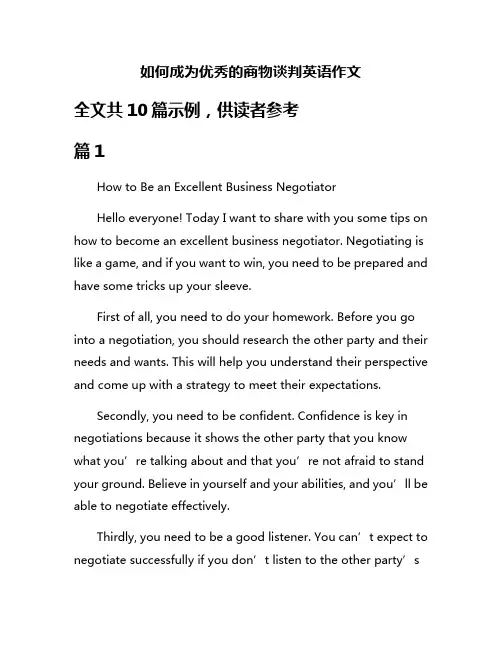 如何成为优秀的商物谈判英语作文

全文共10篇示例，供读者参考

篇1

How to Be an Excellent Business Negotiator

Hello everyone! Today I want to share with you some tips on how to become an excellent business negotiator. Negotiating is like a game, and if you want to win, you need to be prepared and have some tricks up your sleeve.

First of all, you need to do your homework. Before you go into a negotiation, you should research the other party and their needs and wants. This will help you understand their perspective and come up with a strategy to meet their expectations.

Secondly, you need to be confident. Confidence is key in negotiations because it shows the other party that you know what you’re talking about and that you’re not afraid to stand your ground. Believe in yourself and your abilities, and you’ll be able to negotiate effectively.

Thirdly, you need to be a good listener. You can’t expect to negotiate successfully if you don’t listen to the other party’s